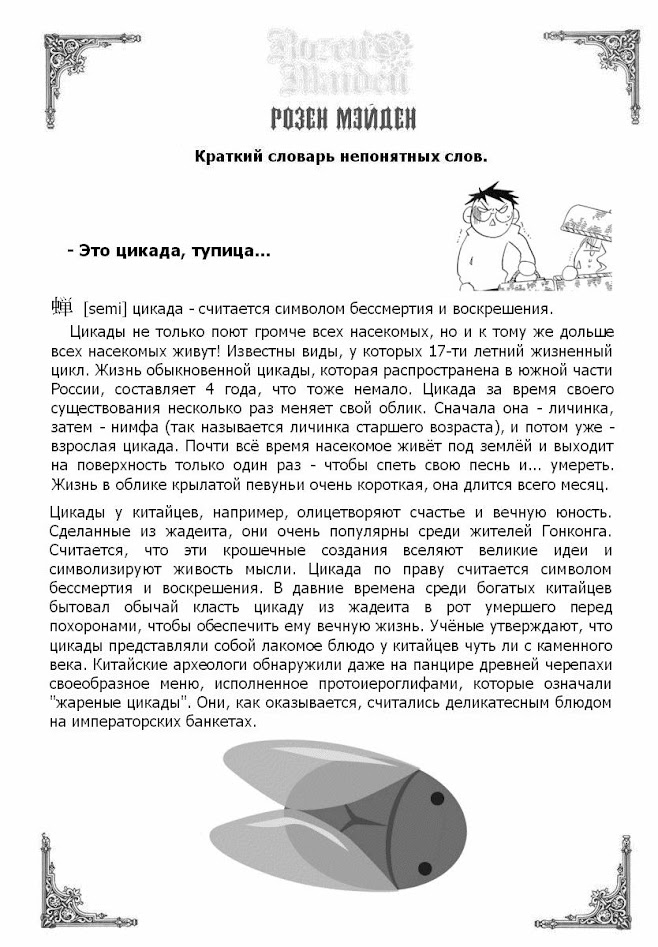 Rozen Maiden
РОЗЕН МЭЙДЕН

Краткий словарь непонятных слов.

- Это цикада, тупица...

蝉 [semi] цикада - считается символом бессмертия и воскрешения.

Цикады не только поют громче всех насекомых, но и к тому же дольше всех насекомых живут! Известны виды, у которых 17-ти летний жизненный цикл. Жизнь обыкновенной цикады, которая распространена в южной части России, составляет 4 года, что тоже немало. Цикада за время своего существования несколько раз меняет свой облик. Сначала она - личинка, затем - нимфа (так называется личинка старшего возраста), и потом уже - взрослая цикада. Почти всё время насекомое живёт под землёй и выходит на поверхность только один раз - чтобы спеть свою песнь и... умереть. Жизнь в облике крылатой певуньи очень короткая, она длится всего месяц.

Цикады у китайцев, например, олицетворяют счастье и вечную юность. Сделанные из жадеита, они очень популярны среди жителей Гонконга. Считается, что эти крошечные создания вселяют великие идеи и символизируют живость мысли. Цикада по праву считается символом бессмертия и воскрешения. В давние времена среди богатых китайцев бытовал обычай класть цикаду из жадеита в рот умершего перед похоронами, чтобы обеспечить ему вечную жизнь. Учёные утверждают, что цикады представляли собой лакомое блюдо у китайцев чуть ли с каменного века. Китайские археологи обнаружили даже на панцире древней черепахи своеобразное меню, исполненное протоиероглифами, которые означали "жареные цикады". Они, как оказывается, считались деликатесным блюдом на императорских банкетах.